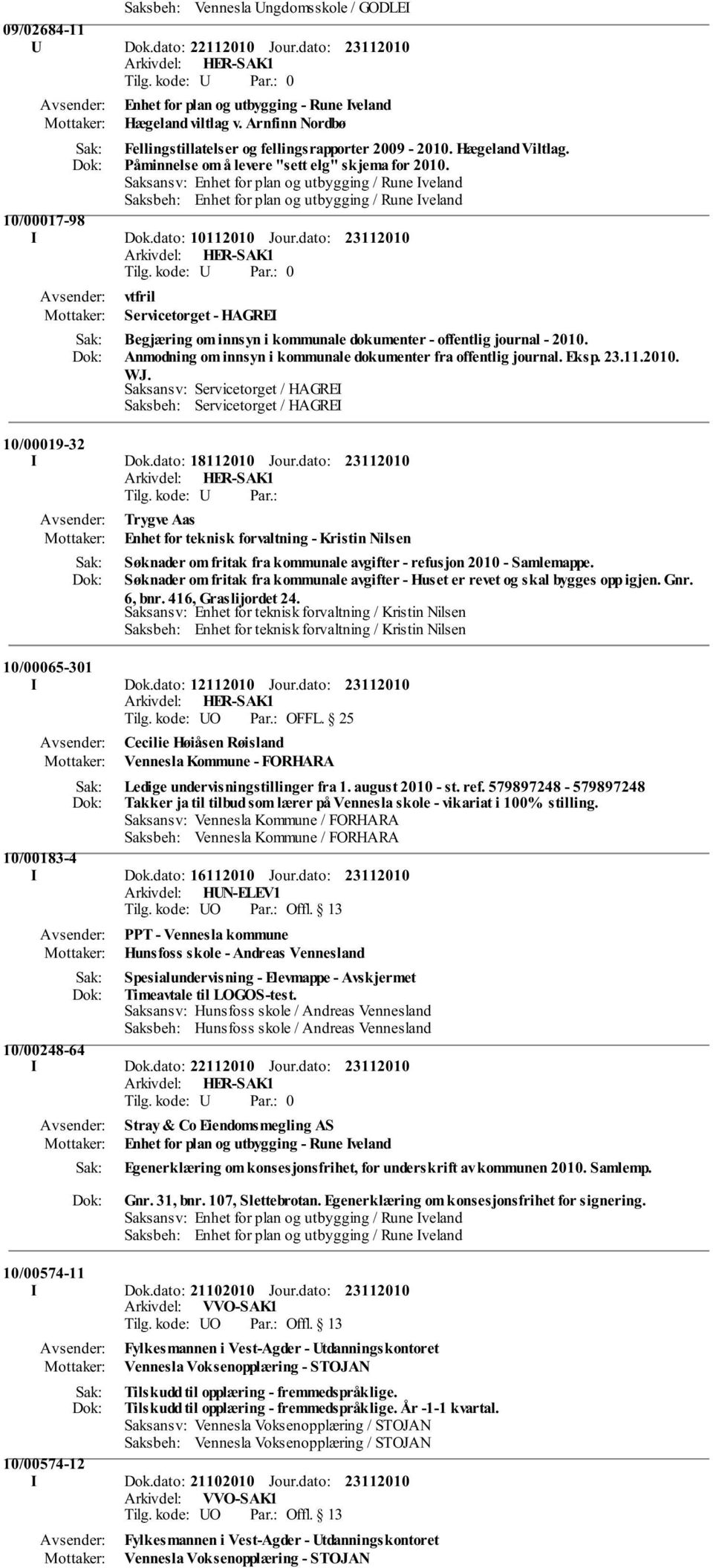 Saksbeh: Vennesla Ungdomsskole / GODLEI

09/02684-11
U Dok.dato: 22112010 Jour.dato: 23112010
Arkivdel: HER-SAK1
Tilg. kode: U Par.: 0
Avsender: Enhet for plan og utbygging - Rune Iveland
Mottaker: Hægeland viltlag v. Arnfinn Nordbø
Sak: Fellingstillatelser og fellingsrapporter 2009 - 2010. Hægeland Viltlag.
Dok: Påminnelse om å levere "sett elg" skjema for 2010.
Saksansv: Enhet for plan og utbygging / Rune Iveland
Saksbeh: Enhet for plan og utbygging / Rune Iveland

10/00017-98
I Dok.dato: 10112010 Jour.dato: 23112010
Arkivdel: HER-SAK1
Tilg. kode: U Par.: 0
Avsender: vtfril
Mottaker: Servicetorget - HAGREI
Sak: Begjæring om innsyn i kommunale dokumenter - offentlig journal - 2010.
Dok: Anmodning om innsyn i kommunale dokumenter fra offentlig journal. Eksp. 23.11.2010. WJ.
Saksansv: Servicetorget / HAGREI
Saksbeh: Servicetorget / HAGREI

10/00019-32
I Dok.dato: 18112010 Jour.dato: 23112010
Arkivdel: HER-SAK1
Tilg. kode: U Par.:
Avsender: Trygve Aas
Mottaker: Enhet for teknisk forvaltning - Kristin Nilsen
Sak: Søknader om fritak fra kommunale avgifter - refusjon 2010 - Samlemappe.
Dok: Søknader om fritak fra kommunale avgifter - Huset er revet og skal bygges opp igjen. Gnr. 6, bnr. 416, Graslijordet 24.
Saksansv: Enhet for teknisk forvaltning / Kristin Nilsen
Saksbeh: Enhet for teknisk forvaltning / Kristin Nilsen

10/00065-301
I Dok.dato: 12112010 Jour.dato: 23112010
Arkivdel: HER-SAK1
Tilg. kode: UO Par.: OFFL. § 25
Avsender: Cecilie Høiåsen Røisland
Mottaker: Vennesla Kommune - FORHARA
Sak: Ledige undervisningstillinger fra 1. august 2010 - st. ref. 579897248 - 579897248
Dok: Takker ja til tilbud som lærer på Vennesla skole - vikariat i 100% stilling.
Saksansv: Vennesla Kommune / FORHARA
Saksbeh: Vennesla Kommune / FORHARA

10/00183-4
I Dok.dato: 16112010 Jour.dato: 23112010
Arkivdel: HUN-ELEV1
Tilg. kode: UO Par.: Offl. § 13
Avsender: PPT - Vennesla kommune
Mottaker: Hunsfoss skole - Andreas Vennesland
Sak: Spesialundervisning - Elevmappe - Avskjermet
Dok: Timeavtale til LOGOS-test.
Saksansv: Hunsfoss skole / Andreas Vennesland
Saksbeh: Hunsfoss skole / Andreas Vennesland

10/00248-64
I Dok.dato: 22112010 Jour.dato: 23112010
Arkivdel: HER-SAK1
Tilg. kode: U Par.: 0
Avsender: Stray & Co Eiendomsmegling AS
Mottaker: Enhet for plan og utbygging - Rune Iveland
Sak: Egenerklæring om konsesjonsfrihet, for underskrift av kommunen 2010. Samlemp.
Dok: Gnr. 31, bnr. 107, Slettebrotan. Egenerklæring om konsesjonsfrihet for signering.
Saksansv: Enhet for plan og utbygging / Rune Iveland
Saksbeh: Enhet for plan og utbygging / Rune Iveland

10/00574-11
I Dok.dato: 21102010 Jour.dato: 23112010
Arkivdel: VVO-SAK1
Tilg. kode: UO Par.: Offl. § 13
Avsender: Fylkesmannen i Vest-Agder - Utdanningskontoret
Mottaker: Vennesla Voksenopplæring - STOJAN
Sak: Tilskudd til opplæring - fremmedspråklige.
Dok: Tilskudd til opplæring - fremmedspråklige. År -1-1 kvartal.
Saksansv: Vennesla Voksenopplæring / STOJAN
Saksbeh: Vennesla Voksenopplæring / STOJAN

10/00574-12
I Dok.dato: 21102010 Jour.dato: 23112010
Arkivdel: VVO-SAK1
Tilg. kode: UO Par.: Offl. § 13
Avsender: Fylkesmannen i Vest-Agder - Utdanningskontoret
Mottaker: Vennesla Voksenopplæring - STOJAN